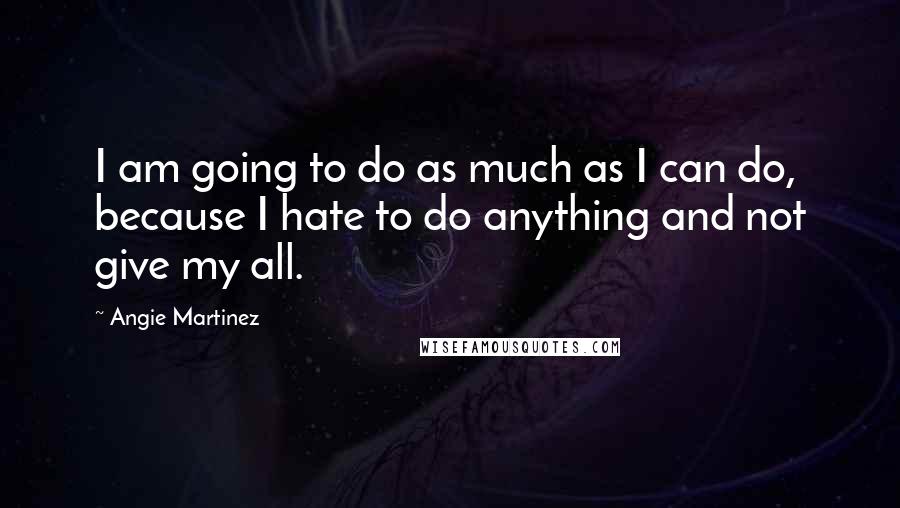 I am going to do as much as I can do, because I hate to do anything and not give my all.

~ Angie Martinez

WISEFAMOUSQUOTES.COM